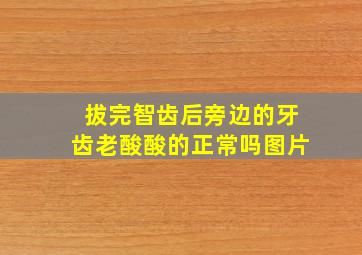 拔完智齿后旁边的牙齿老酸酸的正常吗图片